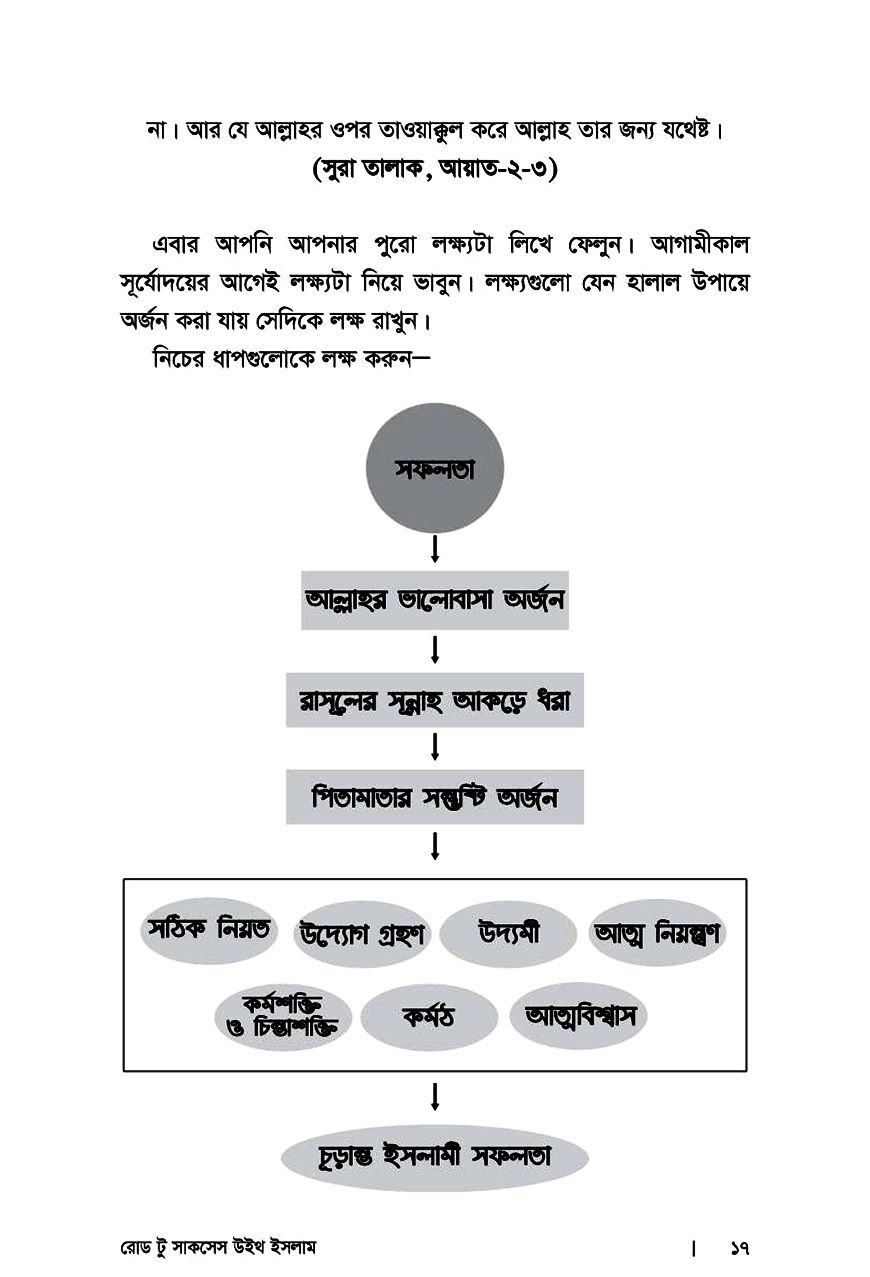 না। আর যে আল্লাহর ওপর তাওয়াক্কুল করে আল্লাহ তার জন্য যথেষ্ট।
(সুরা তালাক, আয়াত-২-৩)

এবার আপনি আপনার পুরো লক্ষ্যটা লিখে ফেলুন। আগামীকাল সূর্যোদয়ের আগেই লক্ষ্যটা নিয়ে ভাবুন। লক্ষ্যগুলো যেন হালাল উপায়ে অর্জন করা যায় সেদিকে লক্ষ রাখুন।

নিচের ধাপগুলোকে লক্ষ করুন—

সফলতা

আল্লাহর ভালোবাসা অর্জন

রাসুলের সুন্নাহ আকড়ে ধরা

পিতামাতার সন্তুষ্টি অর্জন

সঠিক নিয়ত

উদ্যোগ গ্রহণ

উদ্যমী

আত্ম নিয়ন্ত্রণ

কর্মশক্তি ও চিন্তাশক্তি

কর্মঠ

আত্মবিশ্বাস

চূড়ান্ত ইসলামী সফলতা

রোড টু সাকসেস উইথ ইসলাম | ১৭